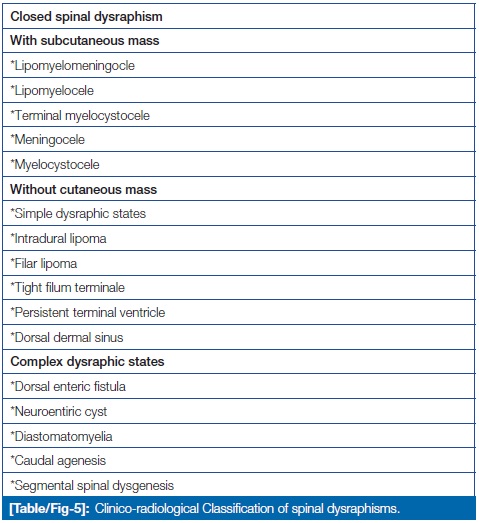 | Closed spinal dysraphism |
|---|
| With subcutaneous mass |
| *Lipomyelomeningocle |
| *Lipomyelocele |
| *Terminal myelocystocele |
| *Meningocele |
| *Myelocystocele |
| Without cutaneous mass |
| *Simple dysraphic states |
| *Intradural lipoma |
| *Filar lipoma |
| *Tight filum terminale |
| *Persistent terminal ventricle |
| *Dorsal dermal sinus |
| Complex dysraphic states |
| *Dorsal enteric fistula |
| *Neuroentiric cyst |
| *Diastomatomyelia |
| *Caudal agenesis |
| *Segmental spinal dysgenesis |

[Table/Fig-5]: Clinico-radiological Classification of spinal dysraphisms.